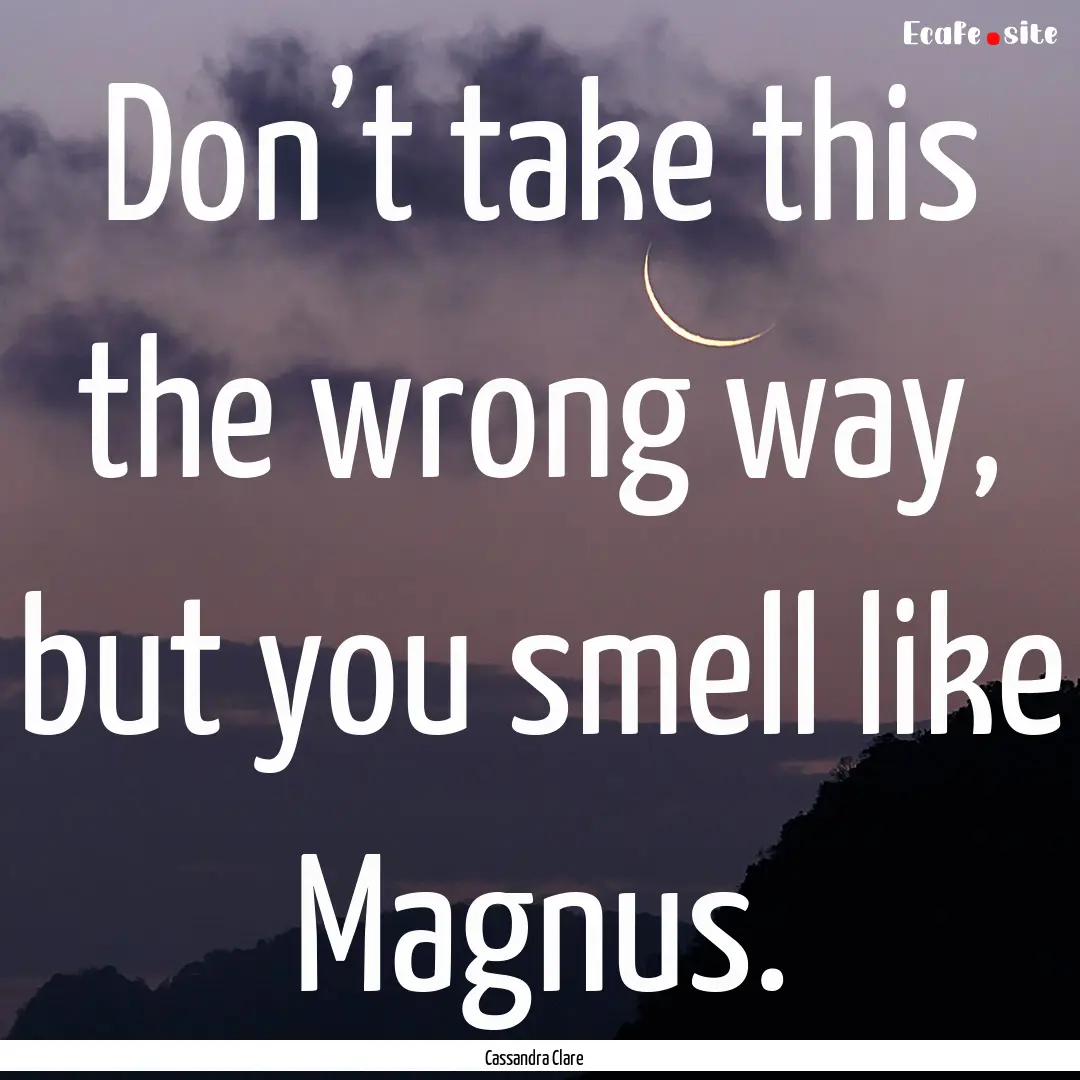 Ecafe.site

Don’t take this the wrong way, but you smell like Magnus.

Cassandra Clare